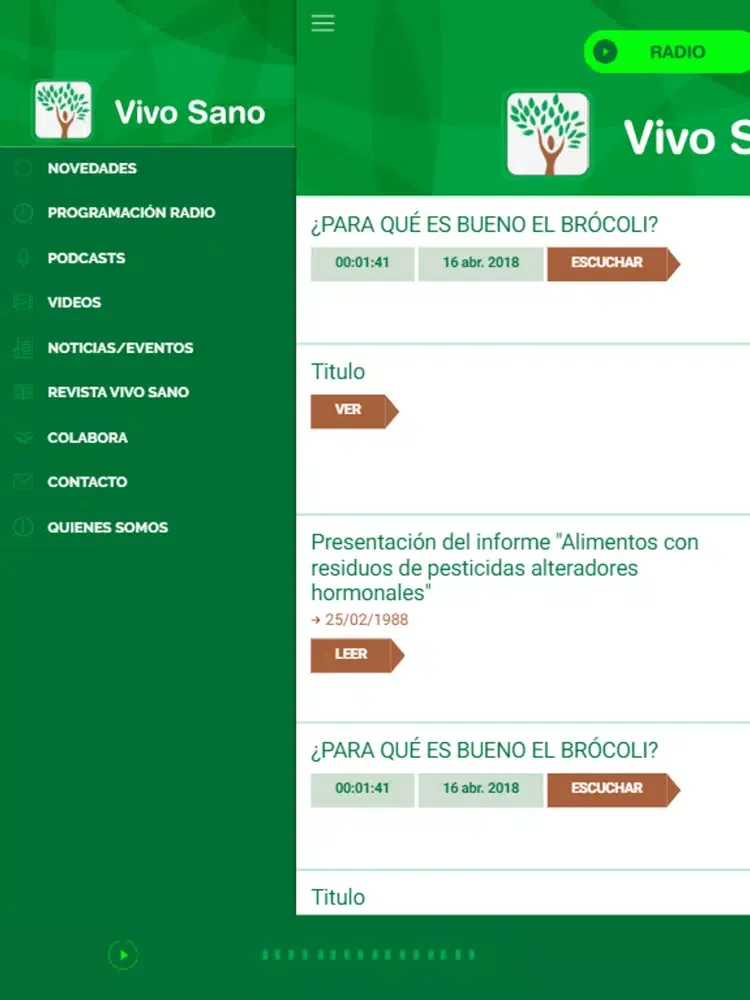 Vivo Sano

NOVEDADES
PROGRAMACIÓN RADIO
PODCASTS
VIDEOS
NOTICIAS/EVENTOS
REVISTA VIVO SANO
COLABORA
CONTACTO
QUIENES SOMOS

RADIO

Vivo S

¿PARA QUÉ ES BUENO EL BRÓCOLI?
00:01:41 16 abr. 2018 ESCUCHAR

Titulo
VER

Presentación del informe "Alimentos con residuos de pesticidas alteradores hormonales"
→ 25/02/1988
LEER

¿PARA QUÉ ES BUENO EL BRÓCOLI?
00:01:41 16 abr. 2018 ESCUCHAR

Titulo